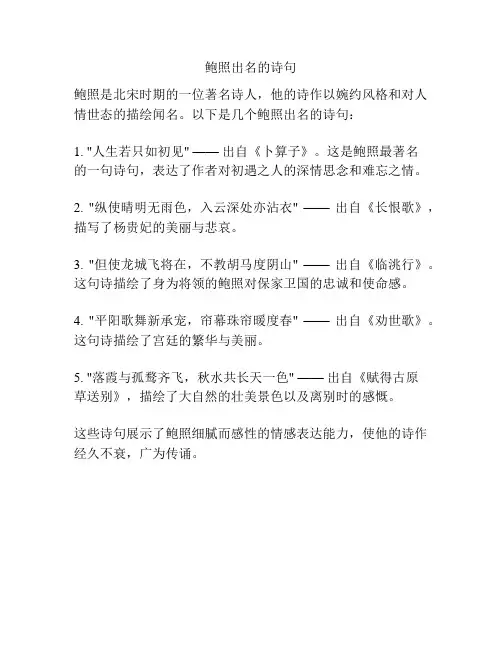 鲍照出名的诗句

鲍照是北宋时期的一位著名诗人，他的诗作以婉约风格和对人情世态的描绘闻名。以下是几个鲍照出名的诗句：

1. "人生若只如初见" —— 出自《卜算子》。这是鲍照最著名的一句诗句，表达了作者对初遇之人的深情思念和难忘之情。

2. "纵使晴明无雨色，入云深处亦沾衣" —— 出自《长恨歌》，描写了杨贵妃的美丽与悲哀。

3. "但使龙城飞将在，不教胡马度阴山" —— 出自《临洮行》。这句诗描绘了身为将领的鲍照对保家卫国的忠诚和使命感。

4. "平阳歌舞新承宠，帘幕珠帘暖度春" —— 出自《劝世歌》。这句诗描绘了宫廷的繁华与美丽。

5. "落霞与孤鹜齐飞，秋水共长天一色" —— 出自《赋得古原草送别》，描绘了大自然的壮美景色以及离别时的感慨。

这些诗句展示了鲍照细腻而感性的情感表达能力，使他的诗作经久不衰，广为传诵。